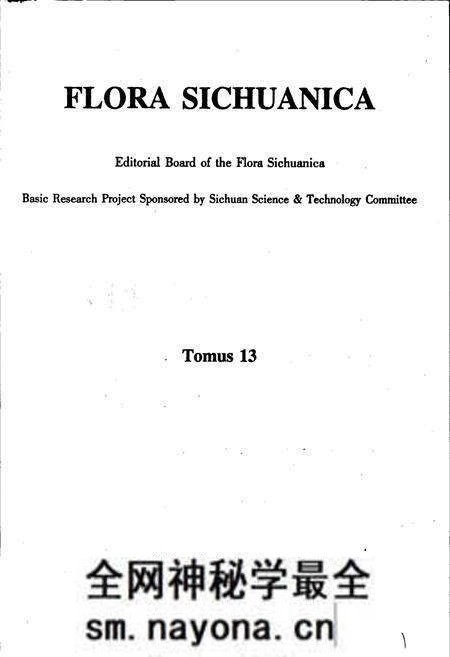 FLORA SICHUANICA

Editorial Board of the Flora Sichuanica

Basic Research Project Sponsored by Sichuan Science & Technology Committee

Tomus 13

全网神秘学最全

sm.nayona.cn